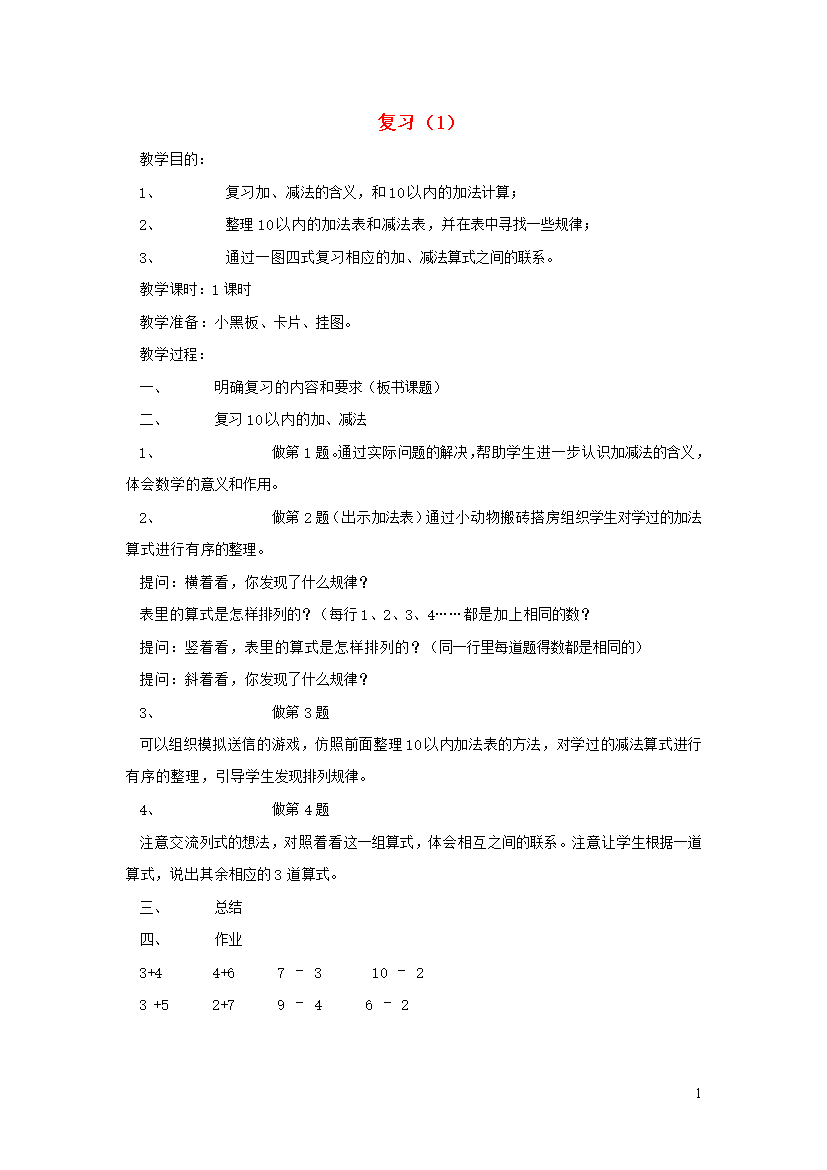 复习（1）

教学目的：

1、 复习加、减法的含义，和10以内的加法计算；

2、 整理10以内的加法表和减法表，并在表中寻找一些规律；

3、 通过一图四式复习相应的加、减法算式之间的联系。

教学课时：1课时

教学准备：小黑板、卡片、挂图。

教学过程：

一、 明确复习的内容和要求（板书课题）

二、 复习10以内的加、减法

1、 做第1题。通过实际问题的解决，帮助学生进一步认识加减法的含义，体会数学的意义和作用。

2、 做第2题（出示加法表）通过小动物搬砖搭房组织学生对学过的加法算式进行有序的整理。

提问：横着看，你发现了什么规律？

表里的算式是怎样排列的？（每行1、2、3、4……都是加上相同的数？

提问：竖着看，表里的算式是怎样排列的？（同一行里每道题得数都是相同的）

提问：斜着看，你发现了什么规律？

3、 做第3题

可以组织模拟送信的游戏，仿照前面整理10以内加法表的方法，对学过的减法算式进行有序的整理，引导学生发现排列规律。

4、 做第4题

注意交流列式的想法，对照着看这一组算式，体会相互之间的联系。注意让学生根据一道算式，说出其余相应的3道算式。

三、 总结

四、 作业

3+4 4+6 7 － 3 10 － 2

3 +5 2+7 9 － 4 6 － 2

1